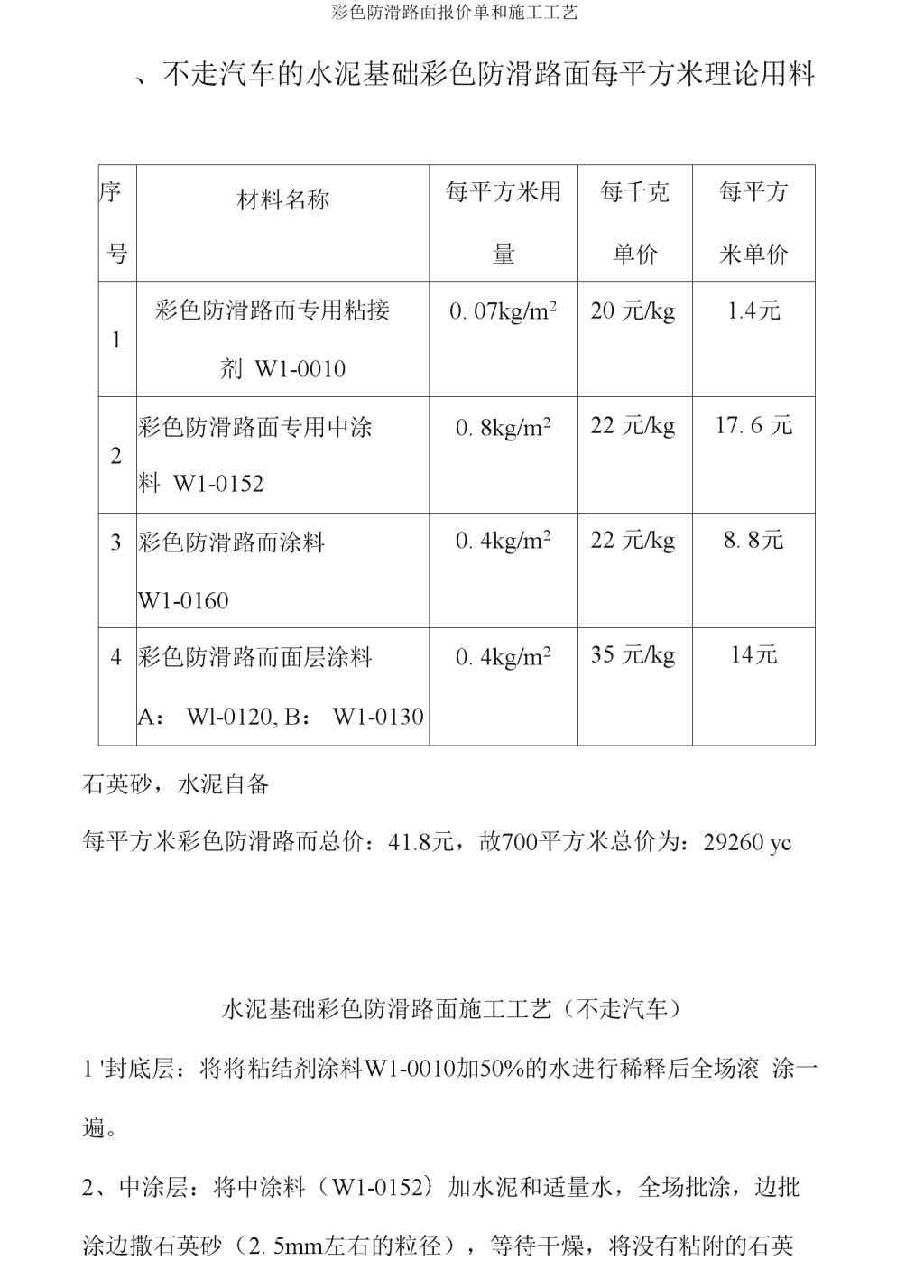 彩色防滑路面报价单和施工工艺

、不走汽车的水泥基础彩色防滑路面每平方米理论用料

| 序号 | 材料名称 | 每平方米用量 | 每千克单价 | 每平方米单价 |
|---|---|---|---|---|
| 1 | 彩色防滑路而专用粘接剂 W1-0010 | 0. 07kg/m$^2$ | 20 元/kg | 1.4元 |
| 2 | 彩色防滑路面专用中涂料 W1-0152 | 0. 8kg/m$^2$ | 22 元/kg | 17. 6 元 |
| 3 | 彩色防滑路而涂料 W1-0160 | 0. 4kg/m$^2$ | 22 元/kg | 8. 8元 |
| 4 | 彩色防滑路而面层涂料 A： Wl-0120, B： W1-0130 | 0. 4kg/m$^2$ | 35 元/kg | 14元 |

石英砂，水泥自备

每平方米彩色防滑路而总价：41.8元，故700平方米总价为：29260 yc

水泥基础彩色防滑路面施工工艺（不走汽车）

1 '封底层：将将粘结剂涂料W1-0010加50%的水进行稀释后全场滚 涂一遍。

2、中涂层：将中涂料（W1-0152）加水泥和适量水，全场批涂，边批涂边撒石英砂（2. 5mm左右的粒径），等待干燥，将没有粘附的石英